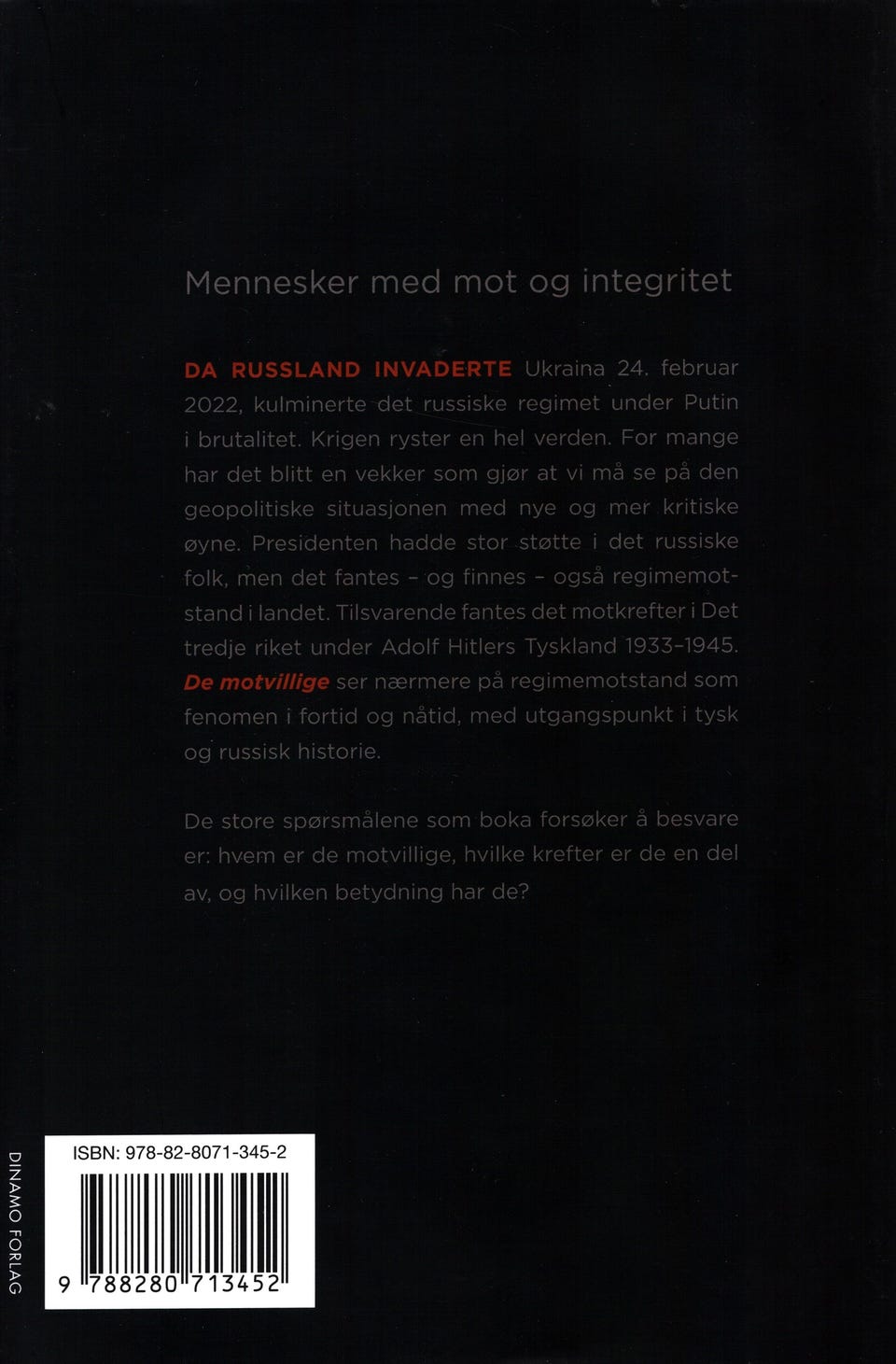 Mennesker med mot og integritet

DA RUSSLAND INVADERTE Ukraina 24. februar 2022, kulminerte det russiske regimet under Putin i brutalitet. Krigen ryster en hel verden. For mange har det blitt en vekker som gjør at vi må se på den geopolitiske situasjonen med nye og mer kritiske øyne. Presidenten hadde stor støtte i det russiske folk, men det fantes – og finnes – også regimemotstand i landet. Tilsvarende fantes det motkrefter i Det tredje riket under Adolf Hitlers Tyskland 1933–1945. De motvillige ser nærmere på regimemotstand som fenomen i fortid og nåtid, med utgangspunkt i tysk og russisk historie.

De store spørsmålene som boka forsøker å besvare er: hvem er de motvillige, hvilke krefter er de en del av, og hvilken betydning har de?

DINAMO FORLAG

ISBN: 978-82-8071-345-2

9 788280 713452